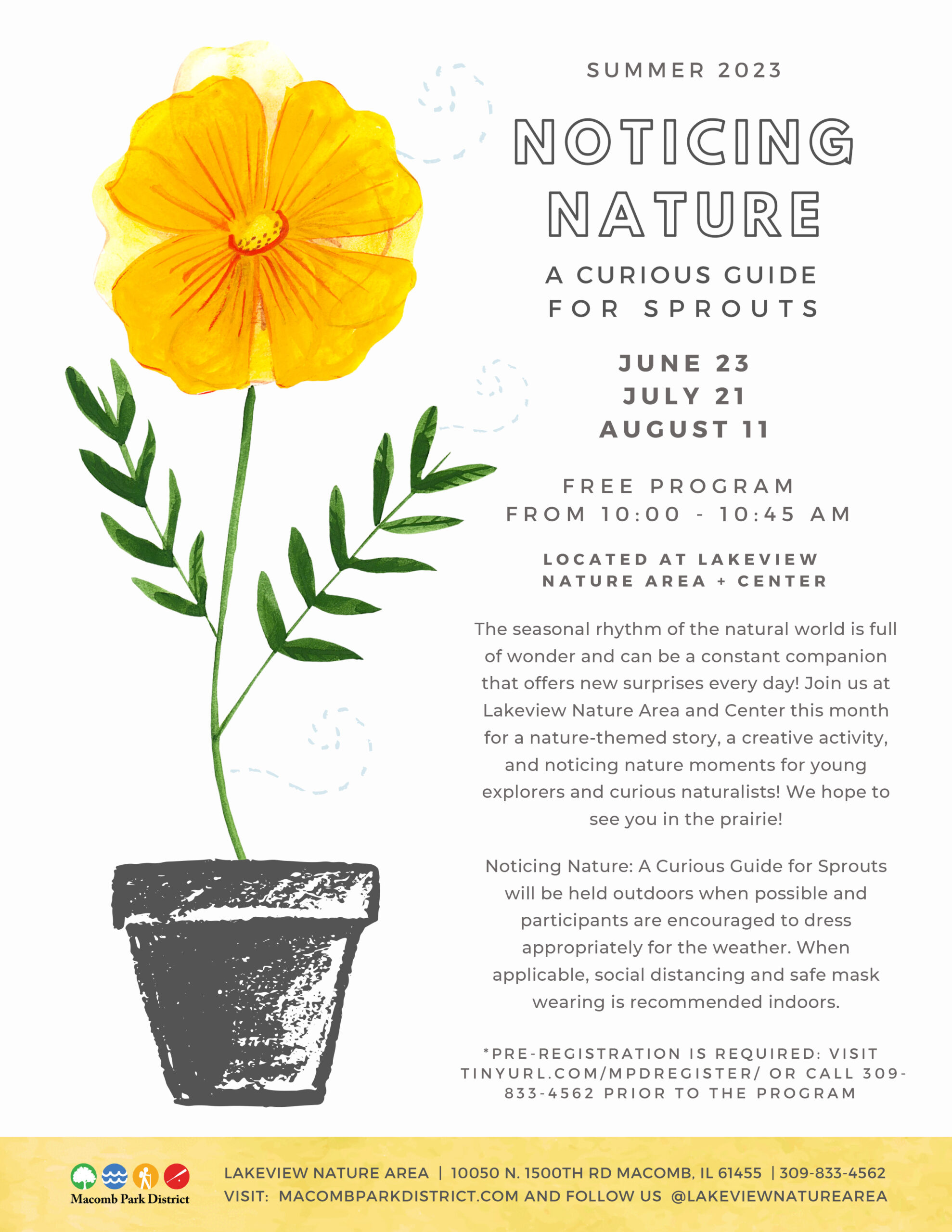 SUMMER 2023

NOTICING NATURE

A CURIOUS GUIDE FOR SPROUTS

JUNE 23
JULY 21
AUGUST 11

FREE PROGRAM
FROM 10:00 - 10:45 AM

LOCATED AT LAKEVIEW NATURE AREA + CENTER

The seasonal rhythm of the natural world is full of wonder and can be a constant companion that offers new surprises every day! Join us at Lakeview Nature Area and Center this month for a nature-themed story, a creative activity, and noticing nature moments for young explorers and curious naturalists! We hope to see you in the prairie!

Noticing Nature: A Curious Guide for Sprouts will be held outdoors when possible and participants are encouraged to dress appropriately for the weather. When applicable, social distancing and safe mask wearing is recommended indoors.

*PRE-REGISTRATION IS REQUIRED: VISIT TINYURL.COM/MPDREGISTER/ OR CALL 309-833-4562 PRIOR TO THE PROGRAM

Macomb Park District

LAKEVIEW NATURE AREA | 10050 N. 1500TH RD MACOMB, IL 61455 | 309-833-4562
VISIT: MACOMBPARKDISTRICT.COM AND FOLLOW US @LAKEVIEWNATUREAREA